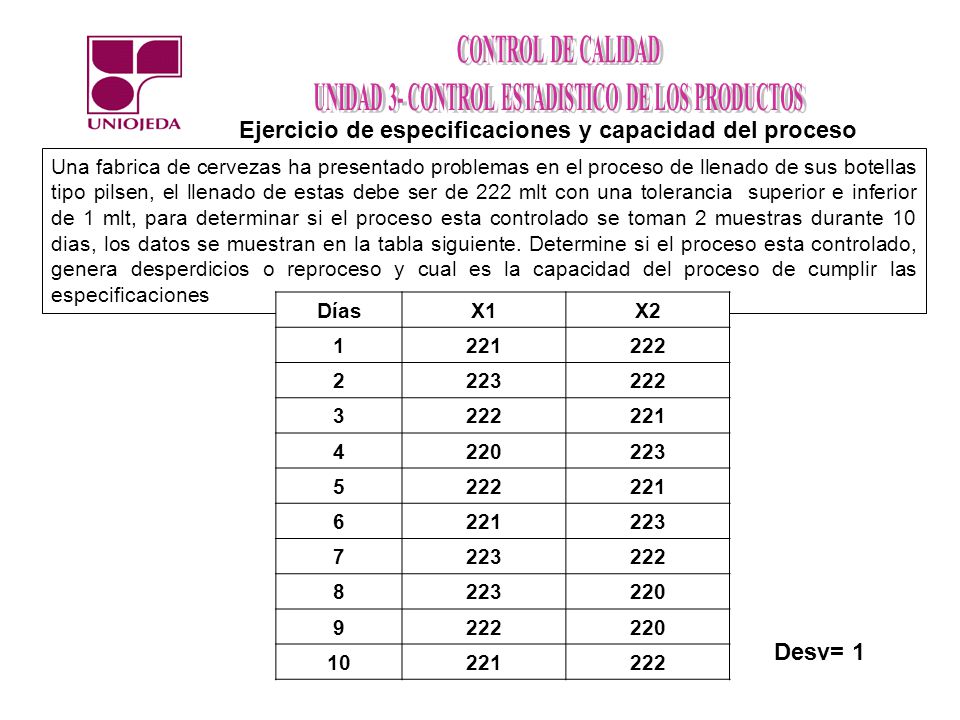 UNIOJEDA

CONTROL DE CALIDAD
UNIDAD 3- CONTROL ESTADISTICO DE LOS PRODUCTOS

Ejercicio de especificaciones y capacidad del proceso

Una fabrica de cervezas ha presentado problemas en el proceso de llenado de sus botellas tipo pilsen, el llenado de estas debe ser de 222 mlt con una tolerancia superior e inferior de 1 mlt, para determinar si el proceso esta controlado se toman 2 muestras durante 10 dias, los datos se muestran en la tabla siguiente. Determine si el proceso esta controlado, genera desperdicios o reproceso y cual es la capacidad del proceso de cumplir las especificaciones

| Días | X1 | X2 |
|---|---|---|
| 1 | 221 | 222 |
| 2 | 223 | 222 |
| 3 | 222 | 221 |
| 4 | 220 | 223 |
| 5 | 222 | 221 |
| 6 | 221 | 223 |
| 7 | 223 | 222 |
| 8 | 223 | 220 |
| 9 | 222 | 220 |
| 10 | 221 | 222 |

Desv= 1